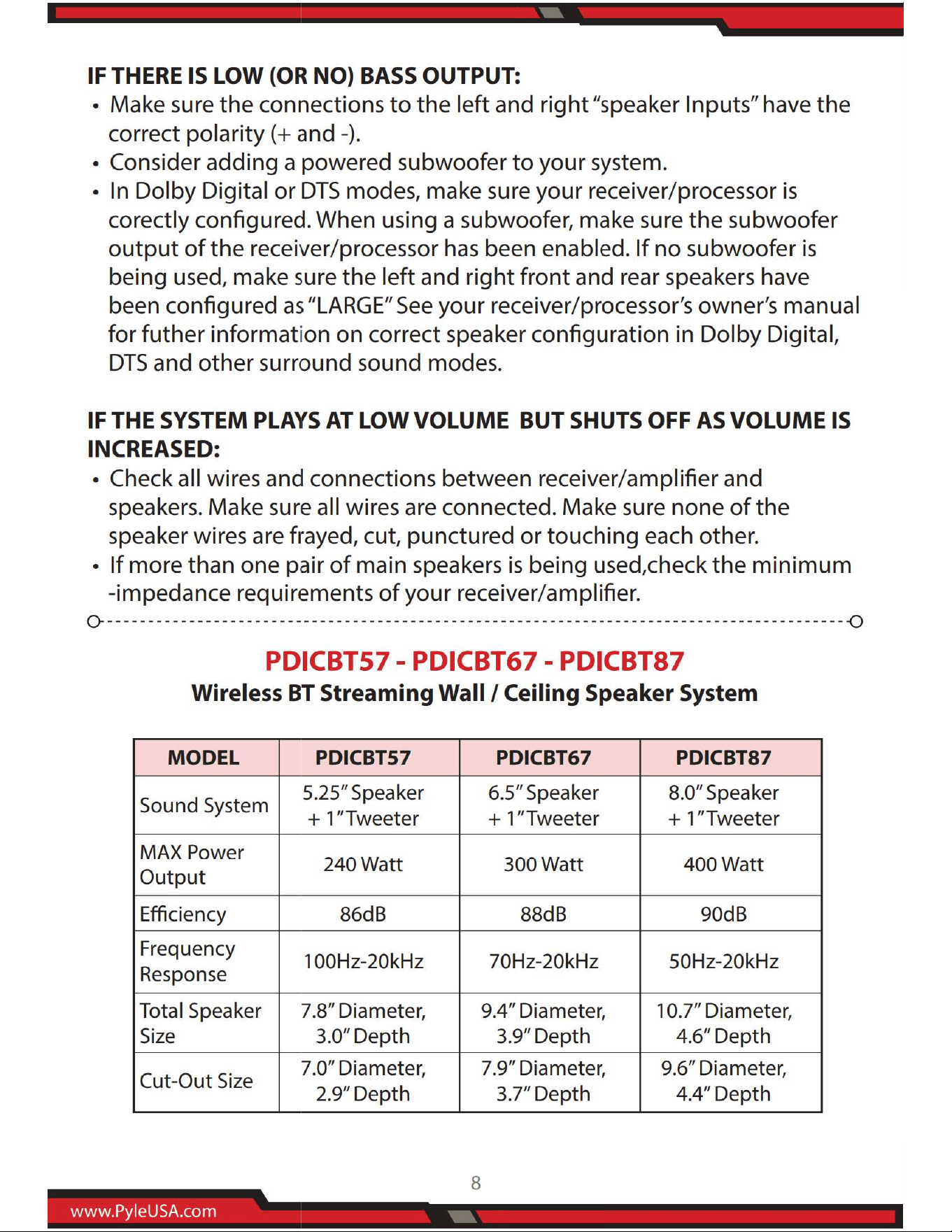 IF THERE IS LOW (OR NO) BASS OUTPUT:
• Make sure the connections to the left and right "speaker Inputs" have the correct polarity (+ and -).
• Consider adding a powered subwoofer to your system.
• In Dolby Digital or DTS modes, make sure your receiver/processor is corectly configured. When using a subwoofer, make sure the subwoofer output of the receiver/processor has been enabled. If no subwoofer is being used, make sure the left and right front and rear speakers have been configured as "LARGE" See your receiver/processor's owner's manual for futher information on correct speaker configuration in Dolby Digital, DTS and other surround sound modes.

IF THE SYSTEM PLAYS AT LOW VOLUME BUT SHUTS OFF AS VOLUME IS INCREASED:
• Check all wires and connections between receiver/amplifier and speakers. Make sure all wires are connected. Make sure none of the speaker wires are frayed, cut, punctured or touching each other.
• If more than one pair of main speakers is being used,check the minimum -impedance requirements of your receiver/amplifier.

PDICBT57 - PDICBT67 - PDICBT87
Wireless BT Streaming Wall / Ceiling Speaker System

| MODEL | PDICBT57 | PDICBT67 | PDICBT87 |
|---|---|---|---|
| Sound System | 5.25" Speaker + 1" Tweeter | 6.5" Speaker + 1" Tweeter | 8.0" Speaker + 1" Tweeter |
| MAX Power Output | 240 Watt | 300 Watt | 400 Watt |
| Efficiency | 86dB | 88dB | 90dB |
| Frequency Response | 100Hz-20kHz | 70Hz-20kHz | 50Hz-20kHz |
| Total Speaker Size | 7.8" Diameter, 3.0" Depth | 9.4" Diameter, 3.9" Depth | 10.7" Diameter, 4.6" Depth |
| Cut-Out Size | 7.0" Diameter, 2.9" Depth | 7.9" Diameter, 3.7" Depth | 9.6" Diameter, 4.4" Depth |

8

www.PyleUSA.com